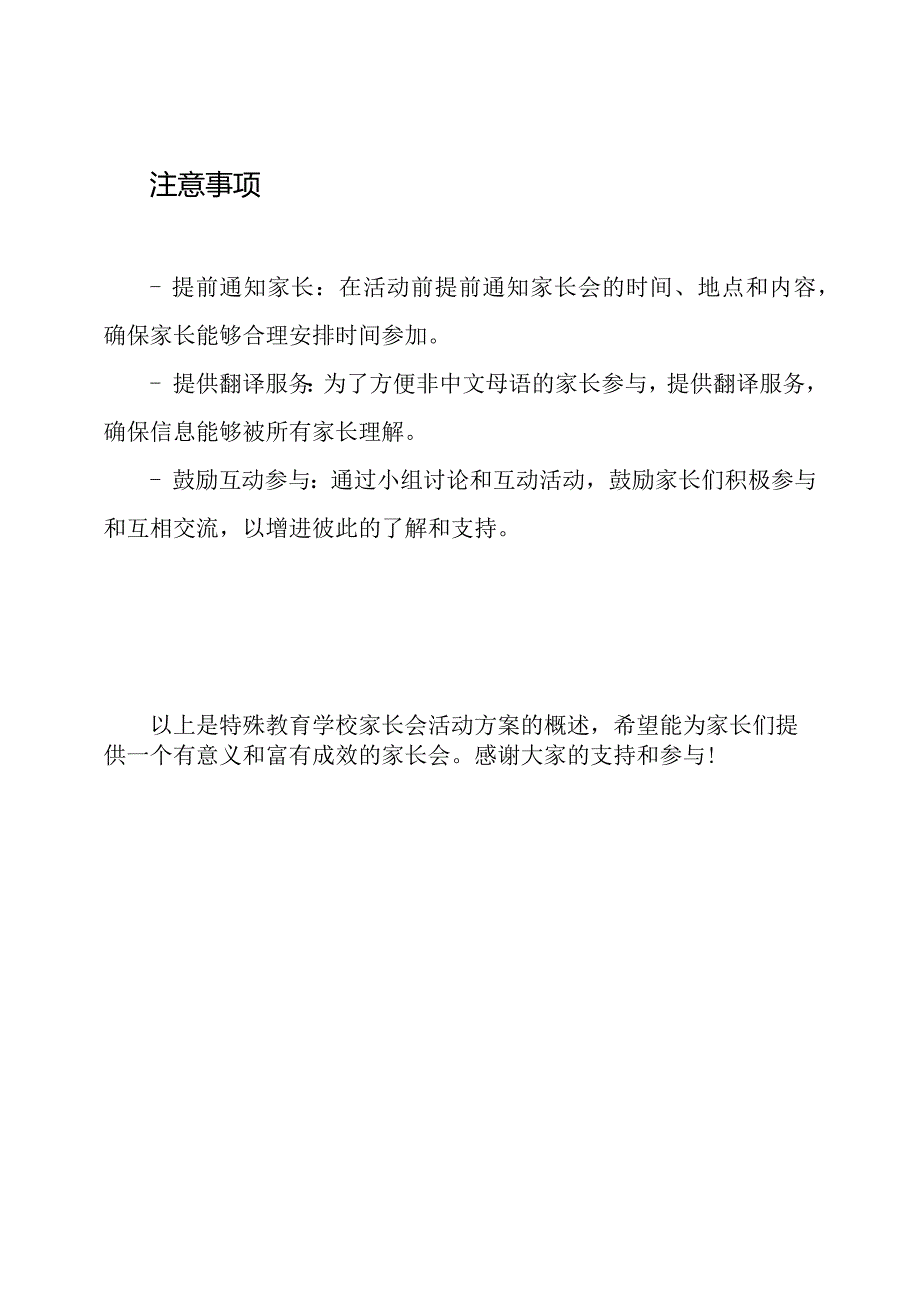 注意事项

- 提前通知家长：在活动前提前通知家长会的时间、地点和内容，确保家长能够合理安排时间参加。

- 提供翻译服务：为了方便非中文母语的家长参与，提供翻译服务，确保信息能够被所有家长理解。

- 鼓励互动参与：通过小组讨论和互动活动，鼓励家长们积极参与和互相交流，以增进彼此的了解和支持。

以上是特殊教育学校家长会活动方案的概述，希望能为家长们提供一个有意义和富有成效的家长会。感谢大家的支持和参与！